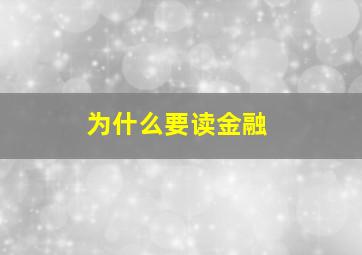 为什么要读金融